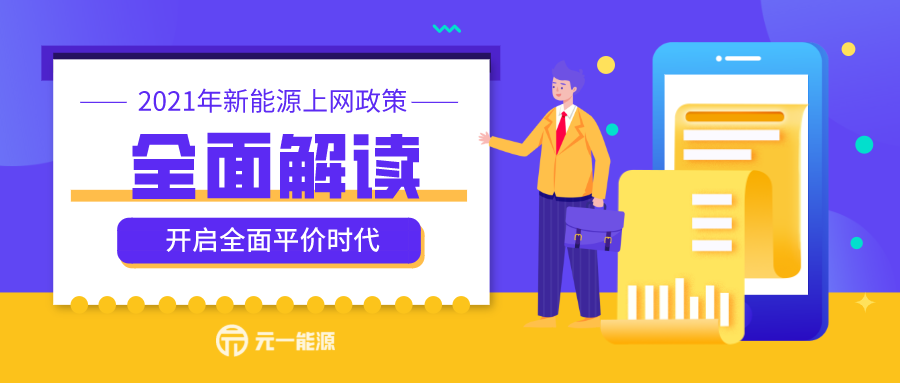 2021年新能源上网政策

全面解读

开启全面平价时代

元一能源